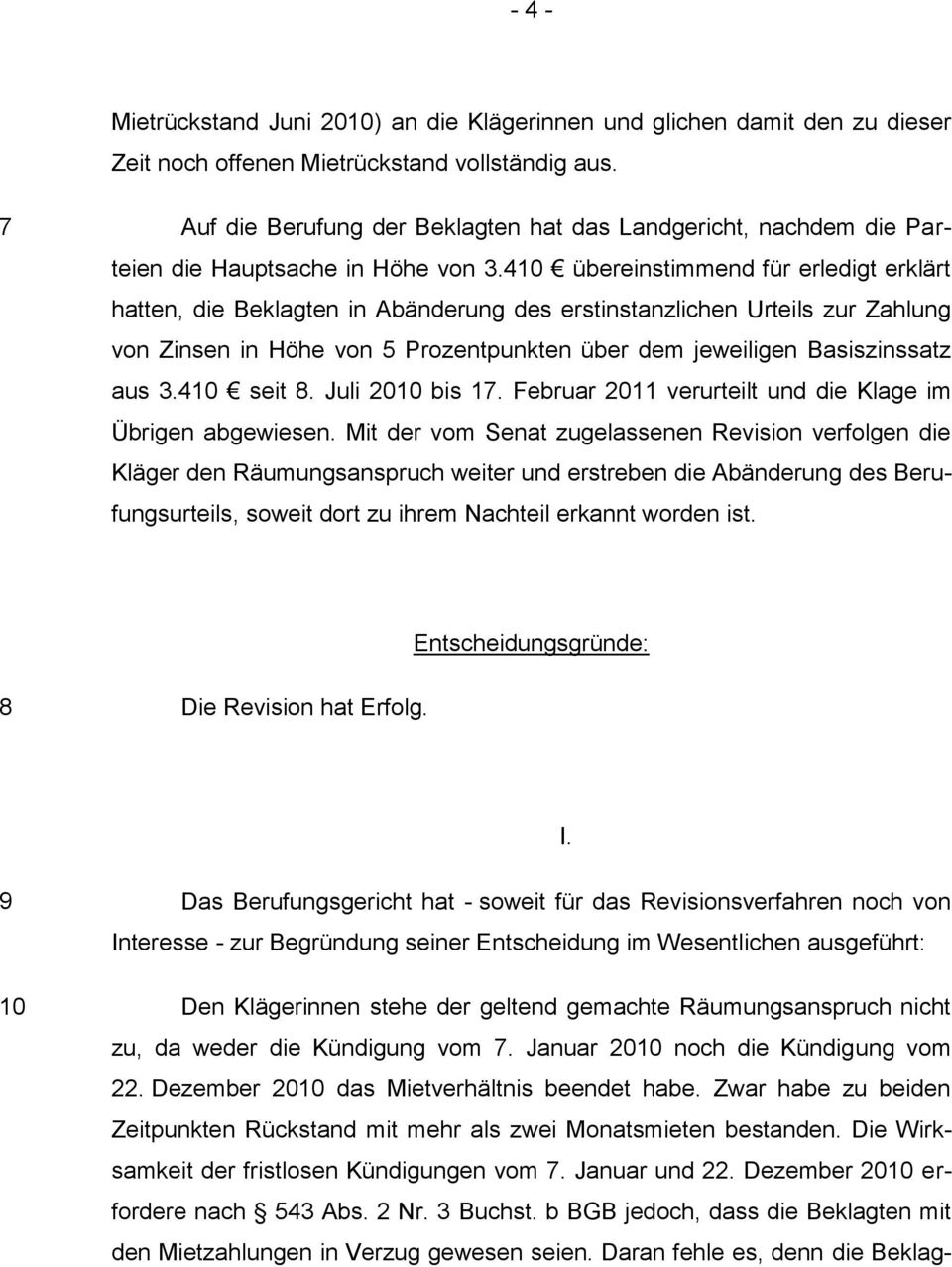 - 4 -

Mietrückstand Juni 2010) an die Klägerinnen und glichen damit den zu dieser Zeit noch offenen Mietrückstand vollständig aus.

7 Auf die Berufung der Beklagten hat das Landgericht, nachdem die Parteien die Hauptsache in Höhe von 3.410 € übereinstimmend für erledigt erklärt hatten, die Beklagten in Abänderung des erstinstanzlichen Urteils zur Zahlung von Zinsen in Höhe von 5 Prozentpunkten über dem jeweiligen Basiszinssatz aus 3.410 € seit 8. Juli 2010 bis 17. Februar 2011 verurteilt und die Klage im Übrigen abgewiesen. Mit der vom Senat zugelassenen Revision verfolgen die Kläger den Räumungsanspruch weiter und erstreben die Abänderung des Berufungsurteils, soweit dort zu ihrem Nachteil erkannt worden ist.

Entscheidungsgründe:

8 Die Revision hat Erfolg.

I.

9 Das Berufungsgericht hat - soweit für das Revisionsverfahren noch von Interesse - zur Begründung seiner Entscheidung im Wesentlichen ausgeführt:

10 Den Klägerinnen stehe der geltend gemachte Räumungsanspruch nicht zu, da weder die Kündigung vom 7. Januar 2010 noch die Kündigung vom 22. Dezember 2010 das Mietverhältnis beendet habe. Zwar habe zu beiden Zeitpunkten Rückstand mit mehr als zwei Monatsmieten bestanden. Die Wirksamkeit der fristlosen Kündigungen vom 7. Januar und 22. Dezember 2010 erfordere nach § 543 Abs. 2 Nr. 3 Buchst. b BGB jedoch, dass die Beklagten mit den Mietzahlungen in Verzug gewesen seien. Daran fehle es, denn die Beklag-